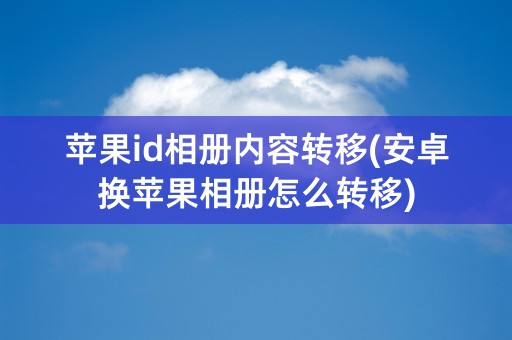 苹果id相册内容转移(安卓换苹果相册怎么转移)